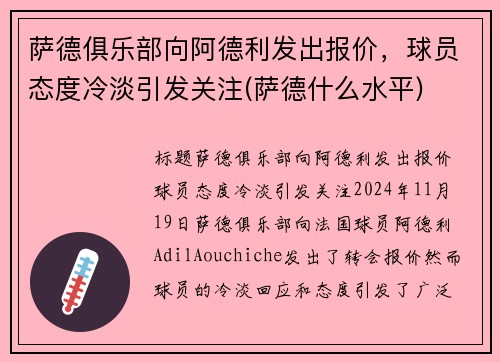 萨德俱乐部向阿德利发出报价，球员态度冷淡引发关注(萨德什么水平)

标题萨德俱乐部向阿德利发出报价球员态度冷淡引发关注2024年11月19日萨德俱乐部向法国球员阿德利AdilAouchiche发出了转会报价然而球员的冷淡回应和态度引发了广泛